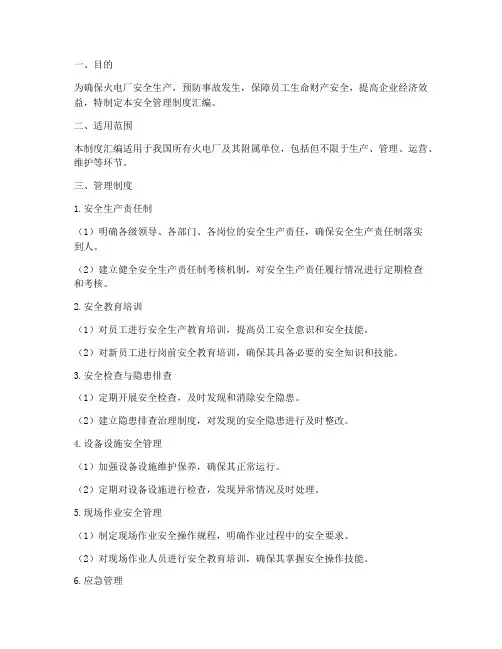 一、目的

为确保火电厂安全生产，预防事故发生，保障员工生命财产安全，提高企业经济效益，特制定本安全管理制度汇编。

二、适用范围

本制度汇编适用于我国所有火电厂及其附属单位，包括但不限于生产、管理、运营、维护等环节。

三、管理制度

1. 安全生产责任制

（1）明确各级领导、各部门、各岗位的安全生产责任，确保安全生产责任制落实到人。

（2）建立健全安全生产责任制考核机制，对安全生产责任履行情况进行定期检查和考核。

2. 安全教育培训

（1）对员工进行安全生产教育培训，提高员工安全意识和安全技能。

（2）对新员工进行岗前安全教育培训，确保其具备必要的安全知识和技能。

3. 安全检查与隐患排查

（1）定期开展安全检查，及时发现和消除安全隐患。

（2）建立隐患排查治理制度，对发现的安全隐患进行及时整改。

4. 设备设施安全管理

（1）加强设备设施维护保养，确保其正常运行。

（2）定期对设备设施进行检查，发现异常情况及时处理。

5. 现场作业安全管理

（1）制定现场作业安全操作规程，明确作业过程中的安全要求。

（2）对现场作业人员进行安全教育培训，确保其掌握安全操作技能。

6. 应急管理